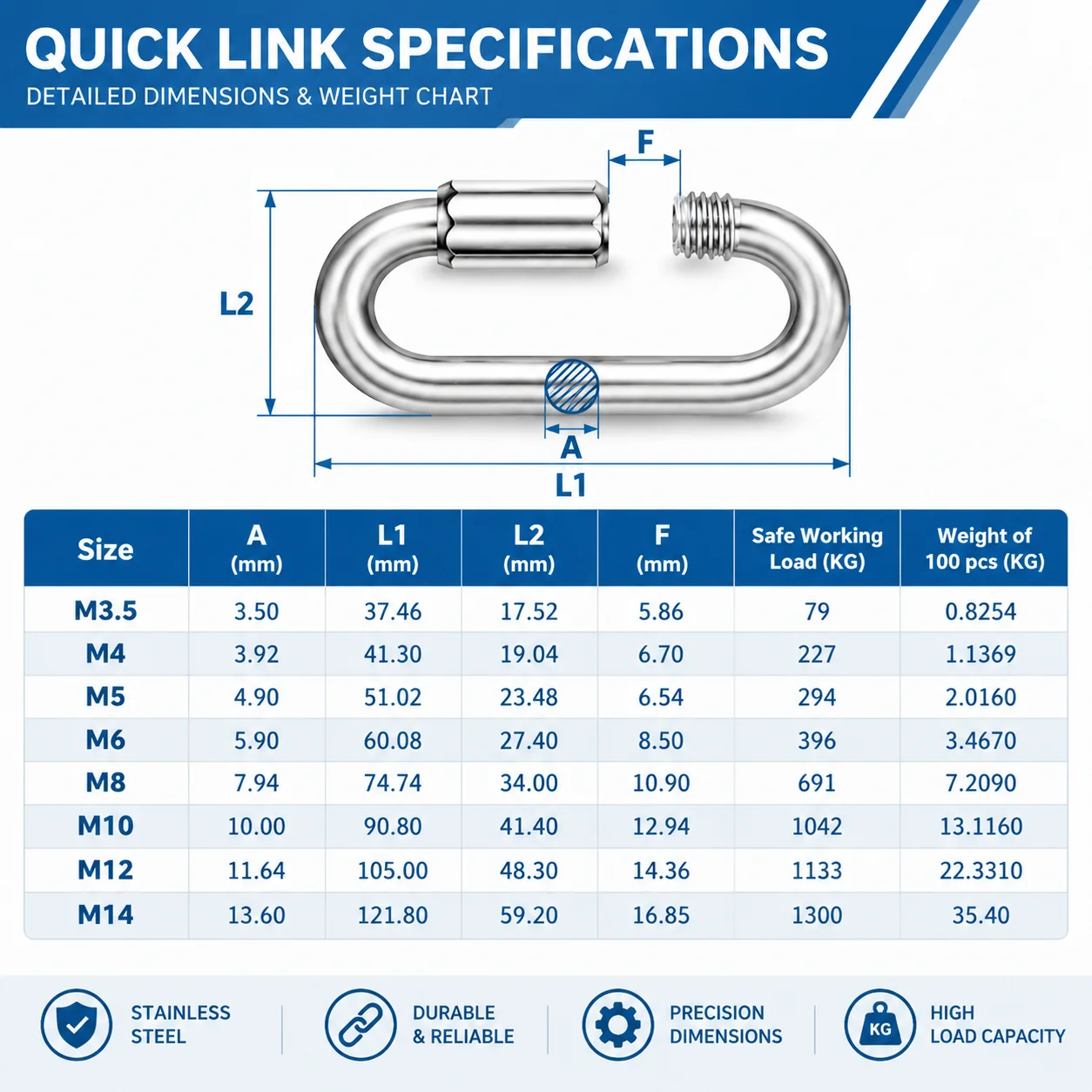 QUICK LINK SPECIFICATIONS
DETAILED DIMENSIONS & WEIGHT CHART

F
L2
A
L1

| Size | A (mm) | L1 (mm) | L2 (mm) | F (mm) | Safe Working Load (KG) | Weight of 100 pcs (KG) |
|---|---|---|---|---|---|---|
| M3.5 | 3.50 | 37.46 | 17.52 | 5.86 | 79 | 0.8254 |
| M4 | 3.92 | 41.30 | 19.04 | 6.70 | 227 | 1.1369 |
| M5 | 4.90 | 51.02 | 23.48 | 6.54 | 294 | 2.0160 |
| M6 | 5.90 | 60.08 | 27.40 | 8.50 | 396 | 3.4670 |
| M8 | 7.94 | 74.74 | 34.00 | 10.90 | 691 | 7.2090 |
| M10 | 10.00 | 90.80 | 41.40 | 12.94 | 1042 | 13.1160 |
| M12 | 11.64 | 105.00 | 48.30 | 14.36 | 1133 | 22.3310 |
| M14 | 13.60 | 121.80 | 59.20 | 16.85 | 1300 | 35.40 |

STAINLESS STEEL
DURABLE & RELIABLE
PRECISION DIMENSIONS
KG
HIGH LOAD CAPACITY